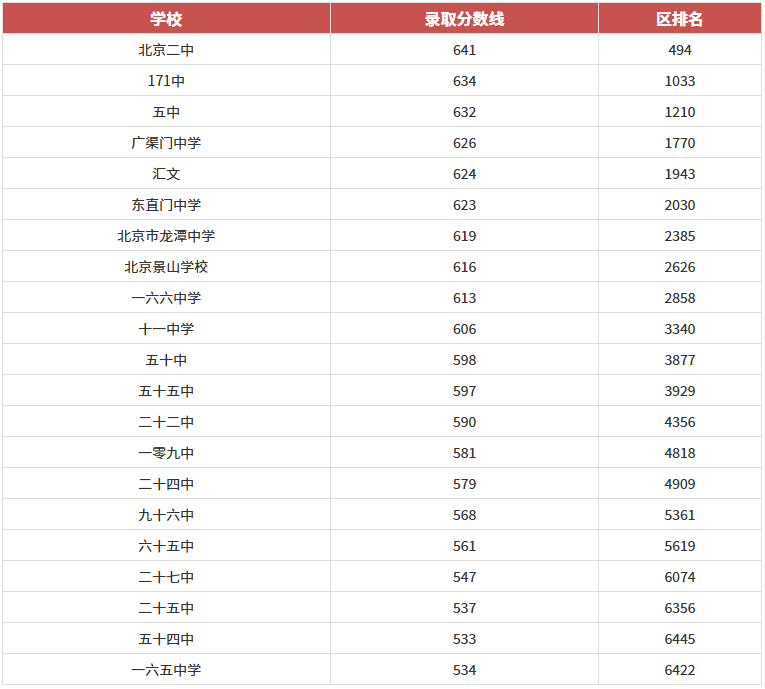 | 学校 | 录取分数线 | 区排名 |
|---|---|---|
| 北京二中 | 641 | 494 |
| 171中 | 634 | 1033 |
| 五中 | 632 | 1210 |
| 广渠门中学 | 626 | 1770 |
| 汇文 | 624 | 1943 |
| 东直门中学 | 623 | 2030 |
| 北京市龙潭中学 | 619 | 2385 |
| 北京景山学校 | 616 | 2626 |
| 一六六中学 | 613 | 2858 |
| 十一中学 | 606 | 3340 |
| 五十中 | 598 | 3877 |
| 五十五中 | 597 | 3929 |
| 二十二中 | 590 | 4356 |
| 一零九中 | 581 | 4818 |
| 二十四中 | 579 | 4909 |
| 九十六中 | 568 | 5361 |
| 六十五中 | 561 | 5619 |
| 二十七中 | 547 | 6074 |
| 二十五中 | 537 | 6356 |
| 五十四中 | 533 | 6445 |
| 一六五中学 | 534 | 6422 |